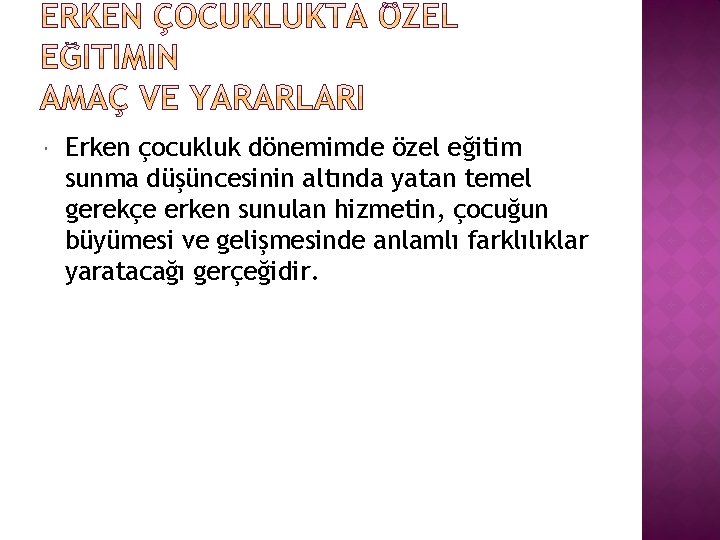 ERKEN ÇOCUKLUKTA ÖZEL EĞITIMIN
AMAÇ VE YARARLARI

Erken çocukluk dönemimde özel eğitim sunma düşüncesinin altında yatan temel gerekçe erken sunulan hizmetin, çocuğun büyümesi ve gelişmesinde anlamlı farklılıklar yaratacağı gerçeğidir.